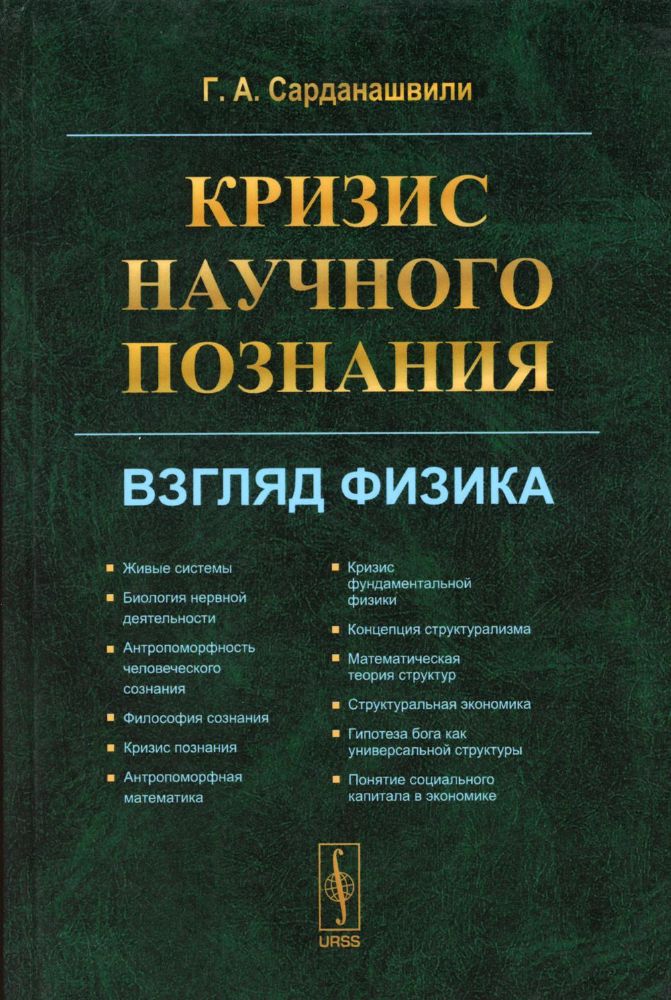 Г. А. Сарданашвили

КРИЗИС НАУЧНОГО ПОЗНАНИЯ

ВЗГЛЯД ФИЗИКА

Живые системы

Биология нервной деятельности

Антропоморфность человеческого сознания

Философия сознания

Кризис познания

Антропоморфная математика

Кризис фундаментальной физики

Концепция структурализма

Математическая теория структур

Структуральная экономика

Гипотеза бога как универсальной структуры

Понятие социального капитала в экономике

URSS